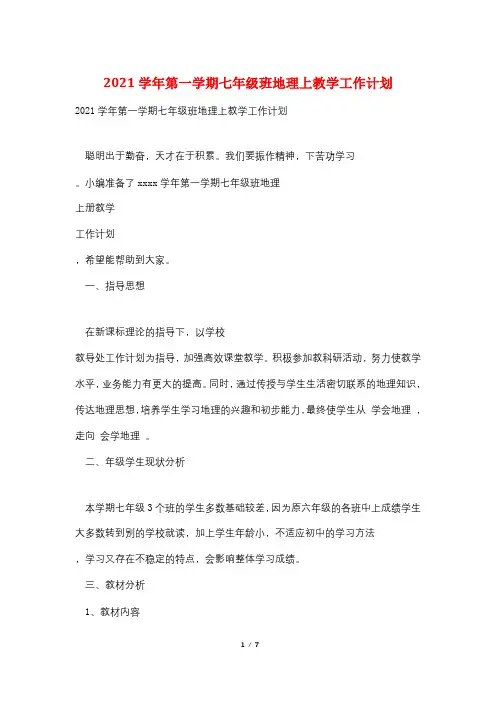 2021 学年第一学期七年级班地理上教学工作计划

2021 学年第一学期七年级班地理上教学工作计划

聪明出于勤奋，天才在于积累。我们要振作精神，下苦功学习

。小编准备了 xxxx 学年第一学期七年级班地理

上册教学

工作计划

，希望能帮助到大家。

一、指导思想

在新课标理论的指导下，以学校

教导处工作计划为指导，加强高效课堂教学。积极参加教科研活动，努力使教学水平，业务能力有更大的提高。同时，通过传授与学生生活密切联系的地理知识，传达地理思想，培养学生学习地理的兴趣和初步能力，最终使学生从 学会地理 ，走向 会学地理 。

二、年级学生现状分析

本学期七年级 3 个班的学生多数基础较差，因为原六年级的各班中上成绩学生大多数转到别的学校就读，加上学生年龄小，不适应初中的学习方法

，学习又存在不稳定的特点，会影响整体学习成绩。

三、教材分析

1、教材内容

1 / 7